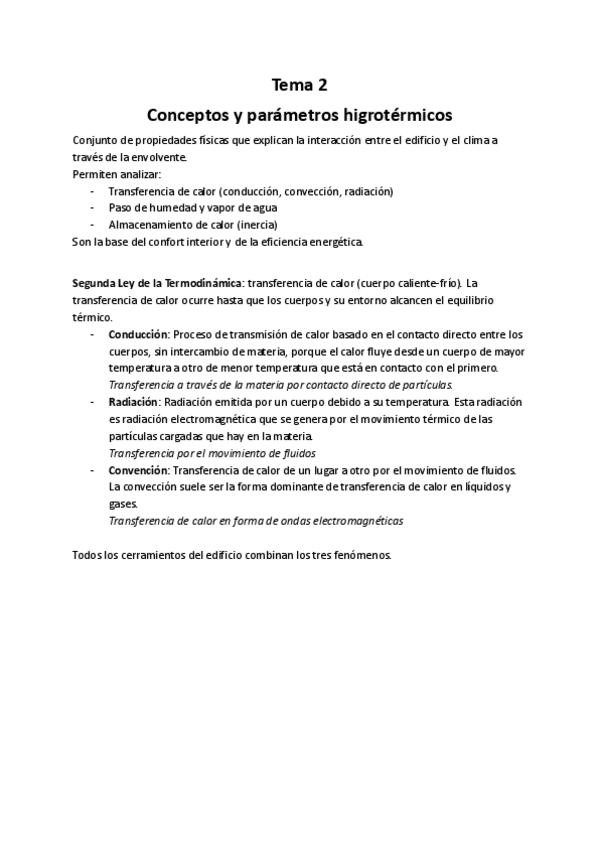 Tema 2

Conceptos y parámetros higrotérmicos

Conjunto de propiedades físicas que explican la interacción entre el edificio y el clima a través de la envolvente.
Permiten analizar:
- Transferencia de calor (conducción, convección, radiación)
- Paso de humedad y vapor de agua
- Almacenamiento de calor (inercia)
Son la base del confort interior y de la eficiencia energética.

Segunda Ley de la Termodinámica: transferencia de calor (cuerpo caliente-frío). La transferencia de calor ocurre hasta que los cuerpos y su entorno alcancen el equilibrio térmico.
- Conducción: Proceso de transmisión de calor basado en el contacto directo entre los cuerpos, sin intercambio de materia, porque el calor fluye desde un cuerpo de mayor temperatura a otro de menor temperatura que está en contacto con el primero.
Transferencia a través de la materia por contacto directo de partículas.
- Radiación: Radiación emitida por un cuerpo debido a su temperatura. Esta radiación es radiación electromagnética que se genera por el movimiento térmico de las partículas cargadas que hay en la materia.
Transferencia por el movimiento de fluidos
- Convención: Transferencia de calor de un lugar a otro por el movimiento de fluidos. La convección suele ser la forma dominante de transferencia de calor en líquidos y gases.
Transferencia de calor en forma de ondas electromagnéticas

Todos los cerramientos del edificio combinan los tres fenómenos.